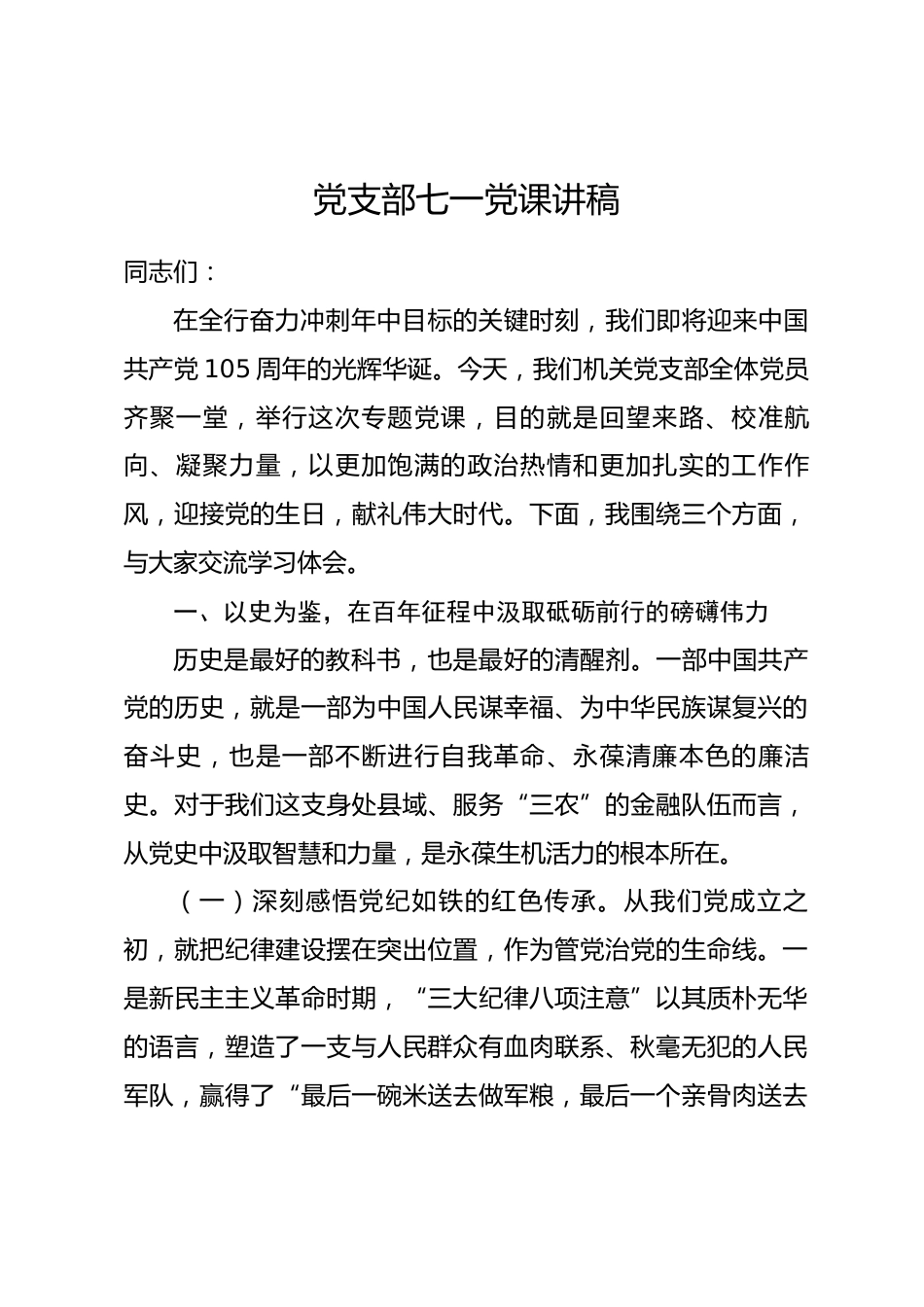 党支部七一党课讲稿

同志们：

在全行奋力冲刺年中目标的关键时刻，我们即将迎来中国共产党105周年的光辉华诞。今天，我们机关党支部全体党员齐聚一堂，举行这次专题党课，目的就是回望来路、校准航向、凝聚力量，以更加饱满的政治热情和更加扎实的工作作风，迎接党的生日，献礼伟大时代。下面，我围绕三个方面，与大家交流学习体会。

一、以史为鉴，在百年征程中汲取砥砺前行的磅礴伟力

历史是最好的教科书，也是最好的清醒剂。一部中国共产党的历史，就是一部为中国人民谋幸福、为中华民族谋复兴的奋斗史，也是一部不断进行自我革命、永葆清廉本色的廉洁史。对于我们这支身处县域、服务“三农”的金融队伍而言，从党史中汲取智慧和力量，是永葆生机活力的根本所在。

（一）深刻感悟党纪如铁的红色传承。从我们党成立之初，就把纪律建设摆在突出位置，作为管党治党的生命线。一是新民主主义革命时期，“三大纪律八项注意”以其质朴无华的语言，塑造了一支与人民群众有血肉联系、秋毫无犯的人民军队，赢得了“最后一碗米送去做军粮，最后一个亲骨肉送去